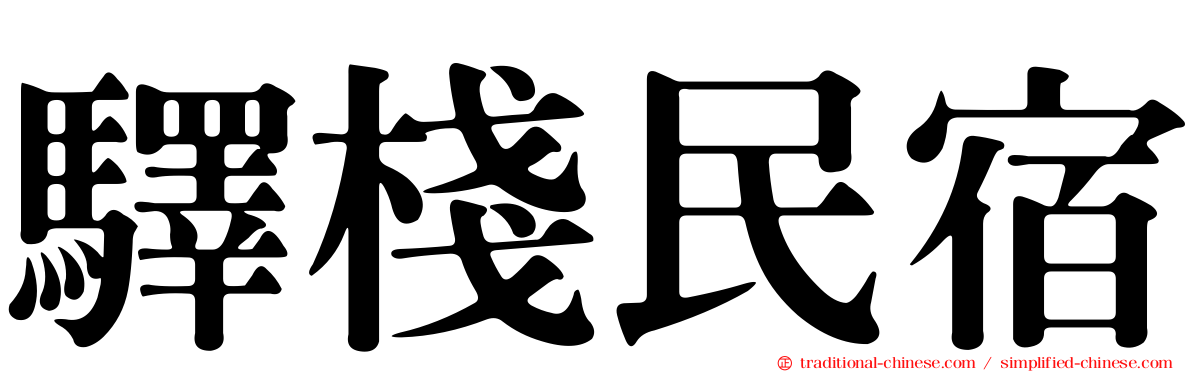 驛棧民宿

traditional-chinese.com / simplified-chinese.com